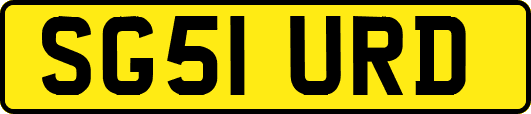 SG51 URD